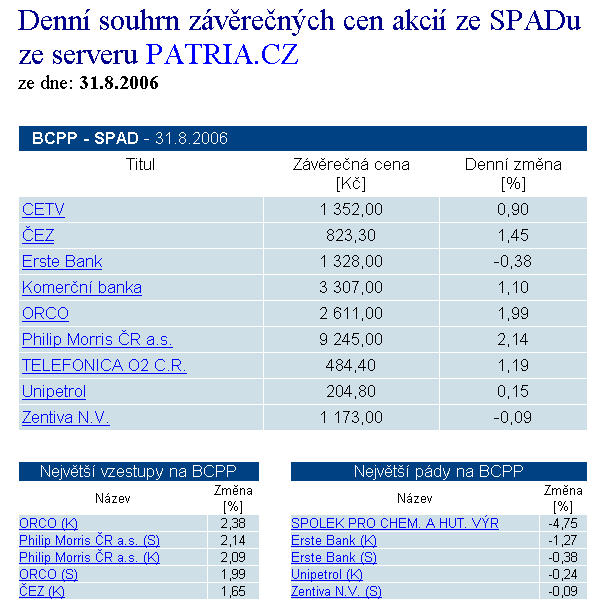 Denní souhrn závěrečných cen akcií ze SPADu ze serveru PATRIA.CZ
ze dne: 31.8.2006

BCPP - SPAD - 31.8.2006

| Titul | Závěrečná cena [Kč] | Denní změna [%] |
|---|---|---|
| CETV | 1 352,00 | 0,90 |
| ČEZ | 823,30 | 1,45 |
| Erste Bank | 1 328,00 | -0,38 |
| Komerční banka | 3 307,00 | 1,10 |
| ORCO | 2 611,00 | 1,99 |
| Philip Morris ČR a.s. | 9 245,00 | 2,14 |
| TELEFONICA O2 C.R. | 484,40 | 1,19 |
| Unipetrol | 204,80 | 0,15 |
| Zentiva N.V. | 1 173,00 | -0,09 |

Největší vzestupy na BCPP

| Název | Změna [%] |
|---|---|
| ORCO (K) | 2,38 |
| Philip Morris ČR a.s. (S) | 2,14 |
| Philip Morris ČR a.s. (K) | 2,09 |
| ORCO (S) | 1,99 |
| ČEZ (K) | 1,65 |

Největší pády na BCPP

| Název | Změna [%] |
|---|---|
| SPOLEK PRO CHEM. A HUT. VÝR | -4,75 |
| Erste Bank (K) | -1,27 |
| Erste Bank (S) | -0,38 |
| Unipetrol (K) | -0,24 |
| Zentiva N.V. (S) | -0,09 |